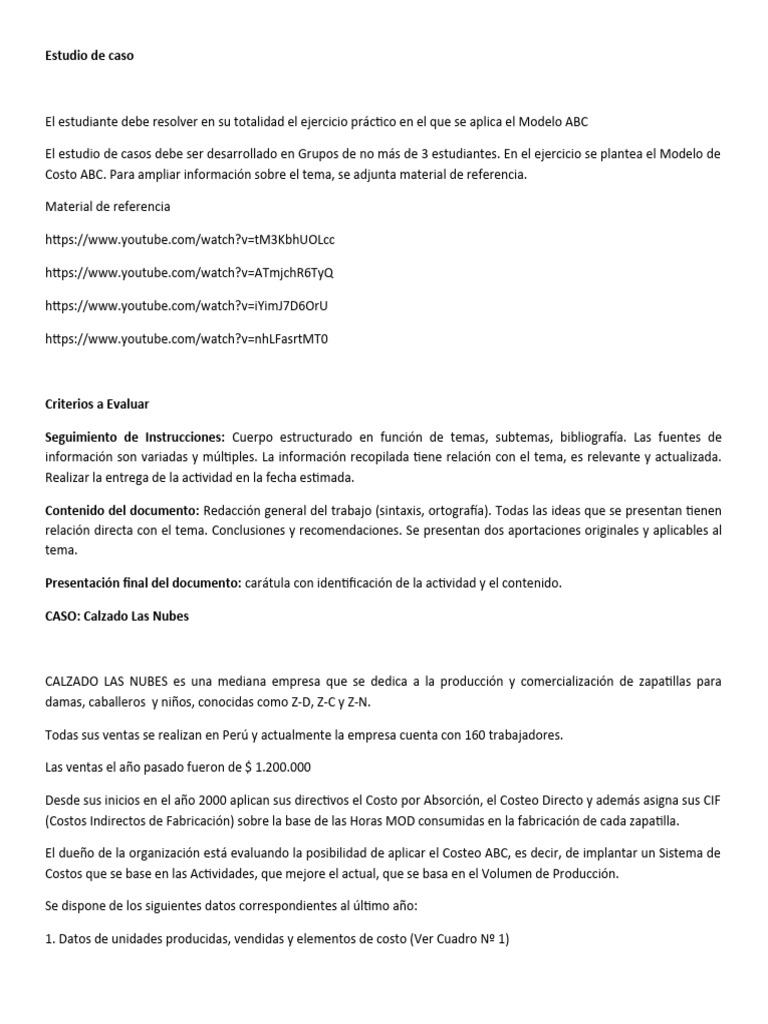 Estudio de caso

El estudiante debe resolver en su totalidad el ejercicio práctico en el que se aplica el Modelo ABC

El estudio de casos debe ser desarrollado en Grupos de no más de 3 estudiantes. En el ejercicio se plantea el Modelo de Costo ABC. Para ampliar información sobre el tema, se adjunta material de referencia.

Material de referencia

https://www.youtube.com/watch?v=tM3KbhUOLcc

https://www.youtube.com/watch?v=ATmjchR6TyQ

https://www.youtube.com/watch?v=iYimJ7D6OrU

https://www.youtube.com/watch?v=nhLFasrtMT0

Criterios a Evaluar

Seguimiento de Instrucciones: Cuerpo estructurado en función de temas, subtemas, bibliografía. Las fuentes de información son variadas y múltiples. La información recopilada tiene relación con el tema, es relevante y actualizada. Realizar la entrega de la actividad en la fecha estimada.

Contenido del documento: Redacción general del trabajo (sintaxis, ortografía). Todas las ideas que se presentan tienen relación directa con el tema. Conclusiones y recomendaciones. Se presentan dos aportaciones originales y aplicables al tema.

Presentación final del documento: carátula con identificación de la actividad y el contenido.

CASO: Calzado Las Nubes

CALZADO LAS NUBES es una mediana empresa que se dedica a la producción y comercialización de zapatillas para damas, caballeros y niños, conocidas como Z-D, Z-C y Z-N.

Todas sus ventas se realizan en Perú y actualmente la empresa cuenta con 160 trabajadores.

Las ventas el año pasado fueron de $ 1.200.000

Desde sus inicios en el año 2000 aplican sus directivos el Costo por Absorción, el Costeo Directo y además asigna sus CIF (Costos Indirectos de Fabricación) sobre la base de las Horas MOD consumidas en la fabricación de cada zapatilla.

El dueño de la organización está evaluando la posibilidad de aplicar el Costeo ABC, es decir, de implantar un Sistema de Costos que se base en las Actividades, que mejore el actual, que se basa en el Volumen de Producción.

Se dispone de los siguientes datos correspondientes al último año:

1. Datos de unidades producidas, vendidas y elementos de costo (Ver Cuadro Nº 1)